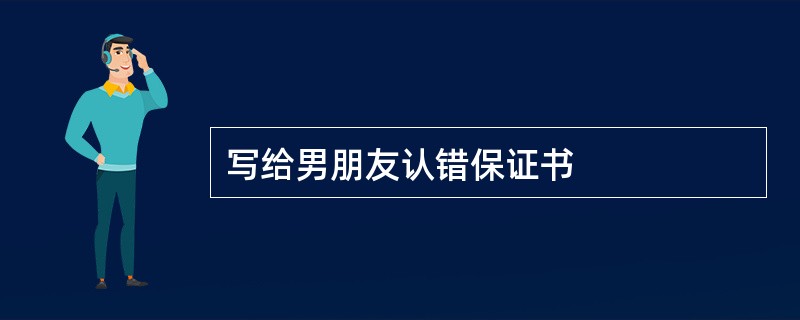 写给男朋友认错保证书